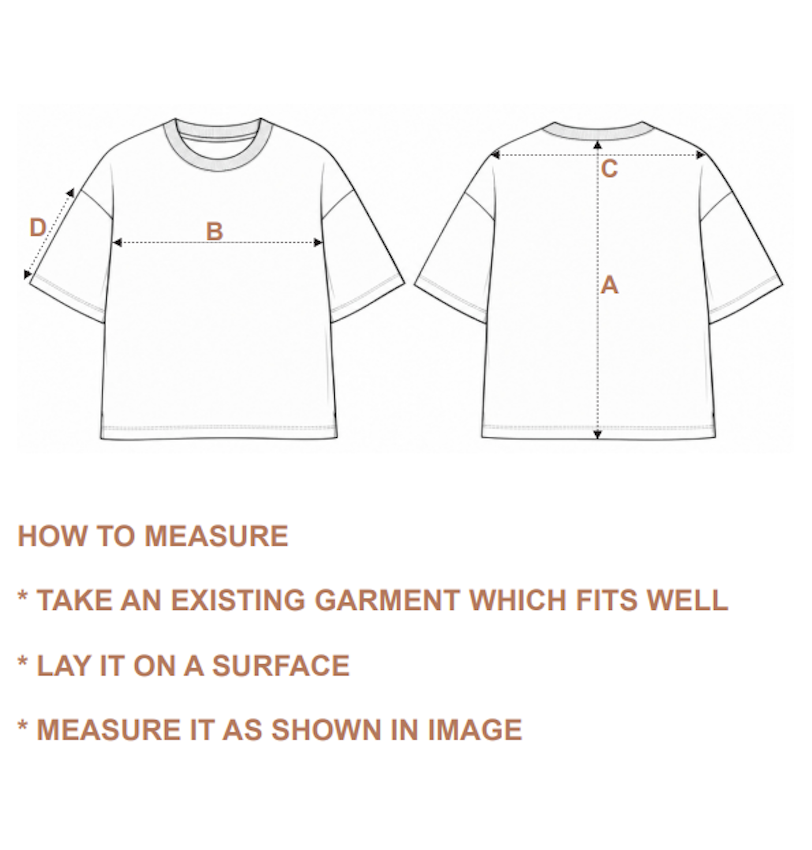 D

B

C

A

HOW TO MEASURE

* TAKE AN EXISTING GARMENT WHICH FITS WELL

* LAY IT ON A SURFACE

* MEASURE IT AS SHOWN IN IMAGE